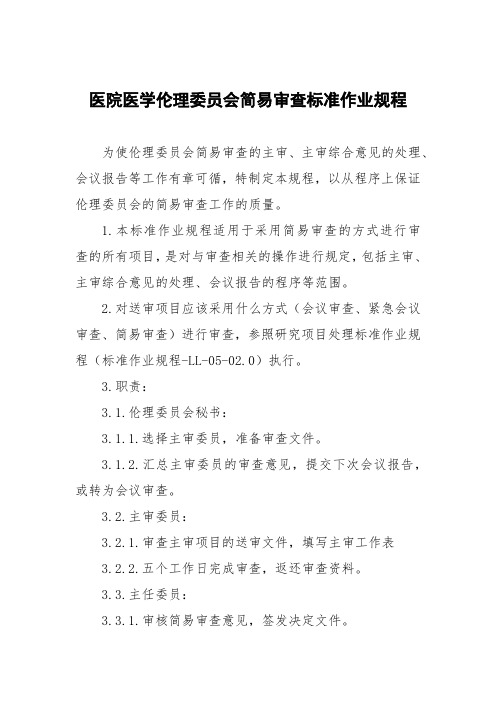 医院医学伦理委员会简易审查标准作业规程

为使伦理委员会简易审查的主审、主审综合意见的处理、会议报告等工作有章可循，特制定本规程，以从程序上保证伦理委员会的简易审查工作的质量。

1.本标准作业规程适用于采用简易审查的方式进行审查的所有项目，是对与审查相关的操作进行规定，包括主审、主审综合意见的处理、会议报告的程序等范围。

2.对送审项目应该采用什么方式（会议审查、紧急会议审查、简易审查）进行审查，参照研究项目处理标准作业规程（标准作业规程-LL-05-02.0）执行。

3.职责：

3.1.伦理委员会秘书：

3.1.1.选择主审委员，准备审查文件。

3.1.2.汇总主审委员的审查意见，提交下次会议报告，或转为会议审查。

3.2.主审委员：

3.2.1.审查主审项目的送审文件，填写主审工作表

3.2.2.五个工作日完成审查，返还审查资料。

3.3.主任委员：

3.3.1.审核简易审查意见，签发决定文件。